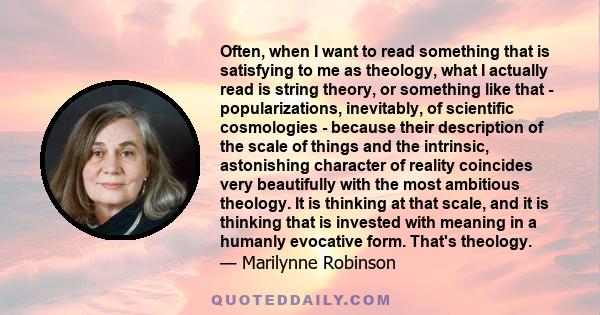 Often, when I want to read something that is satisfying to me as theology, what I actually read is string theory, or something like that - popularizations, inevitably, of scientific cosmologies - because their description of the scale of things and the intrinsic, astonishing character of reality coincides very beautifully with the most ambitious theology. It is thinking at that scale, and it is thinking that is invested with meaning in a humanly evocative form. That's theology.
— Marilynne Robinson

QUOTEDDAILY.COM